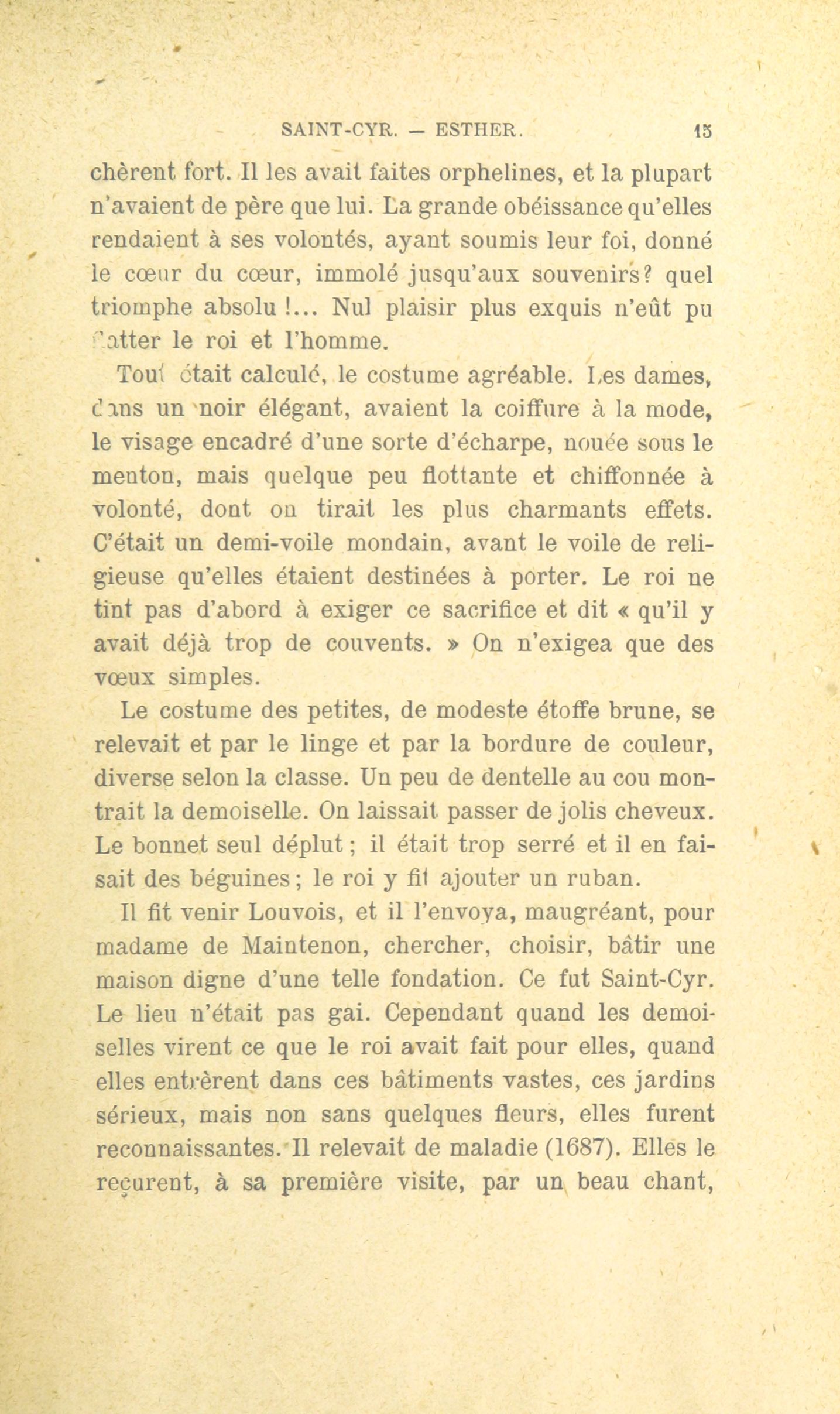 SAINT-CYR. — ESTHER. 15

chèrent fort. Il les avait faites orphelines, et la plupart n'avaient de père que lui. La grande obéissance qu'elles rendaient à ses volontés, ayant soumis leur foi, donné le cœur du cœur, immolé jusqu'aux souvenirs? quel triomphe absolu !... Nul plaisir plus exquis n'eût pu flatter le roi et l'homme.

Tout était calculé, le costume agréable. Les dames, dans un noir élégant, avaient la coiffure à la mode, le visage encadré d'une sorte d'écharpe, nouée sous le menton, mais quelque peu flottante et chiffonnée à volonté, dont on tirait les plus charmants effets. C'était un demi-voile mondain, avant le voile de religieuse qu'elles étaient destinées à porter. Le roi ne tint pas d'abord à exiger ce sacrifice et dit « qu'il y avait déjà trop de couvents. » On n'exigea que des vœux simples.

Le costume des petites, de modeste étoffe brune, se relevait et par le linge et par la bordure de couleur, diverse selon la classe. Un peu de dentelle au cou montrait la demoiselle. On laissait passer de jolis cheveux. Le bonnet seul déplut ; il était trop serré et il en faisait des béguines ; le roi y fit ajouter un ruban.

Il fit venir Louvois, et il l'envoya, maugréant, pour madame de Maintenon, chercher, choisir, bâtir une maison digne d'une telle fondation. Ce fut Saint-Cyr. Le lieu n'était pas gai. Cependant quand les demoiselles virent ce que le roi avait fait pour elles, quand elles entrèrent dans ces bâtiments vastes, ces jardins sérieux, mais non sans quelques fleurs, elles furent reconnaissantes. Il relevait de maladie (1687). Elles le reçurent, à sa première visite, par un beau chant,